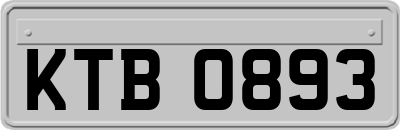 KTB 0893